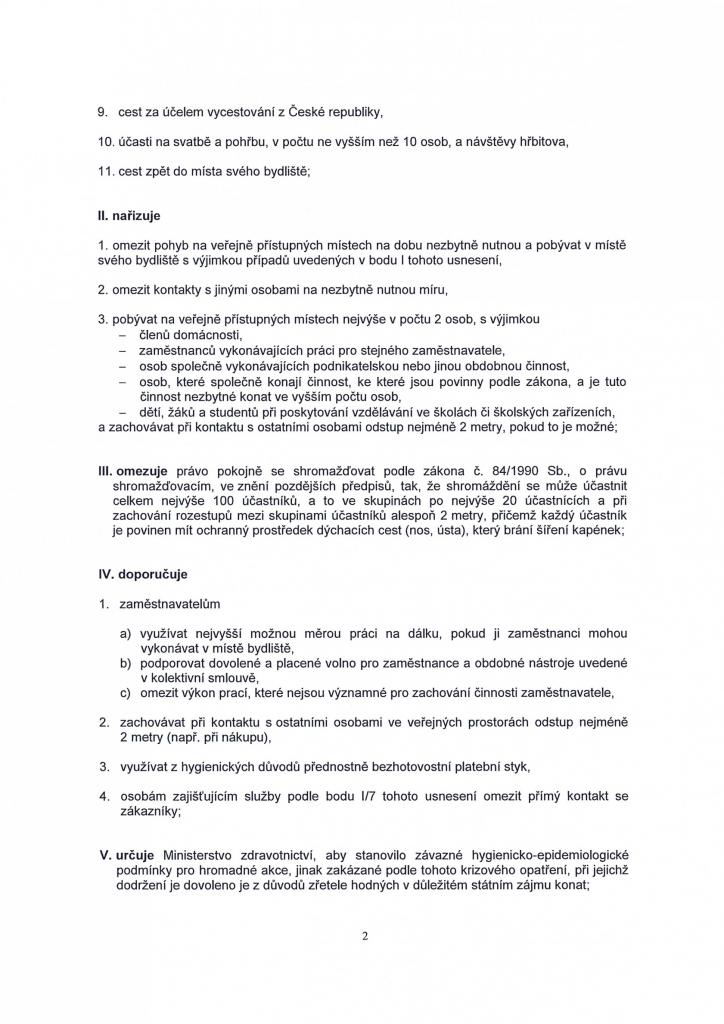 9. cest za účelem vycestování z České republiky,

10. účasti na svatbě a pohřbu, v počtu ne vyšším než 10 osob, a návštěvy hřbitova,

11. cest zpět do místa svého bydliště;

II. nařizuje

1. omezit pohyb na veřejně přístupných místech na dobu nezbytně nutnou a pobývat v místě svého bydliště s výjimkou případů uvedených v bodu I tohoto usnesení,

2. omezit kontakty s jinými osobami na nezbytně nutnou míru,

3. pobývat na veřejně přístupných místech nejvýše v počtu 2 osob, s výjimkou
– členů domácnosti,
– zaměstnanců vykonávajících práci pro stejného zaměstnavatele,
– osob společně vykonávajících podnikatelskou nebo jinou obdobnou činnost,
– osob, které společně konají činnost, ke které jsou povinny podle zákona, a je tuto činnost nezbytné konat ve vyšším počtu osob,
– dětí, žáků a studentů při poskytování vzdělávání ve školách či školských zařízeních,
a zachovávat při kontaktu s ostatními osobami odstup nejméně 2 metry, pokud to je možné;

III. omezuje právo pokojně se shromažďovat podle zákona č. 84/1990 Sb., o právu shromažďovacím, ve znění pozdějších předpisů, tak, že shromáždění se může účastnit celkem nejvýše 100 účastníků, a to ve skupinách po nejvýše 20 účastnících a při zachování rozestupů mezi skupinami účastníků alespoň 2 metry, přičemž každý účastník je povinen mít ochranný prostředek dýchacích cest (nos, ústa), který brání šíření kapének;

IV. doporučuje

1. zaměstnavatelům

a) využívat nejvyšší možnou měrou práci na dálku, pokud ji zaměstnanci mohou vykonávat v místě bydliště,
b) podporovat dovolené a placené volno pro zaměstnance a obdobné nástroje uvedené v kolektivní smlouvě,
c) omezit výkon prací, které nejsou významné pro zachování činnosti zaměstnavatele,

2. zachovávat při kontaktu s ostatními osobami ve veřejných prostorách odstup nejméně 2 metry (např. při nákupu),

3. využívat z hygienických důvodů přednostně bezhotovostní platební styk,

4. osobám zajišťujícím služby podle bodu I/7 tohoto usnesení omezit přímý kontakt se zákazníky;

V. určuje Ministerstvo zdravotnictví, aby stanovilo závazné hygienicko-epidemiologické podmínky pro hromadné akce, jinak zakázané podle tohoto krizového opatření, při jejichž dodržení je dovoleno je z důvodů zřetele hodných v důležitém státním zájmu konat;

2